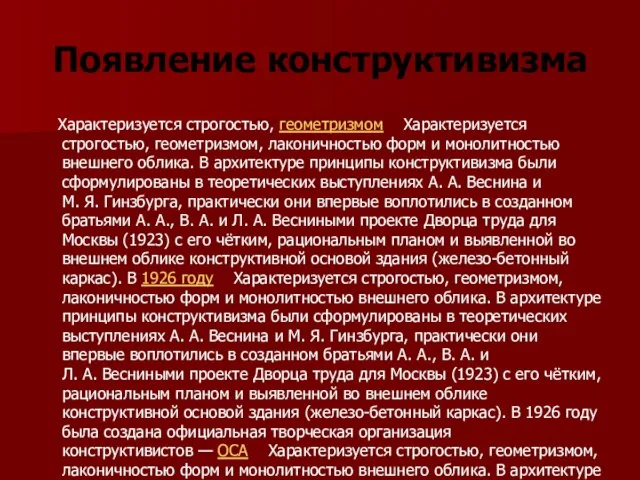 Появление конструктивизма

Характеризуется строгостью, геометризмом Характеризуется строгостью, геометризмом, лаконичностью форм и монолитностью внешнего облика. В архитектуре принципы конструктивизма были сформулированы в теоретических выступлениях А. А. Веснина и М. Я. Гинзбурга, практически они впервые воплотились в созданном братьями А. А., В. А. и Л. А. Весниными проекте Дворца труда для Москвы (1923) с его чётким, рациональным планом и выявленной во внешнем облике конструктивной основой здания (железо-бетонный каркас). В 1926 году Характеризуется строгостью, геометризмом, лаконичностью форм и монолитностью внешнего облика. В архитектуре принципы конструктивизма были сформулированы в теоретических выступлениях А. А. Веснина и М. Я. Гинзбурга, практически они впервые воплотились в созданном братьями А. А., В. А. и Л. А. Весниными проекте Дворца труда для Москвы (1923) с его чётким, рациональным планом и выявленной во внешнем облике конструктивной основой здания (железо-бетонный каркас). В 1926 году была создана официальная творческая организация конструктивистов — ОСА Характеризуется строгостью, геометризмом, лаконичностью форм и монолитностью внешнего облика. В архитектуре